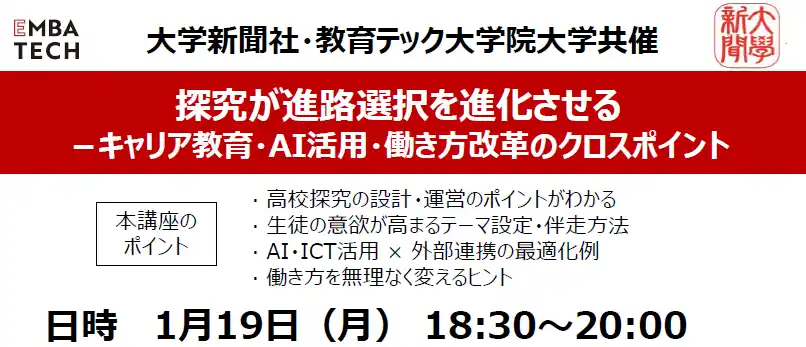 EMBA TECH

大学新聞社・教育テック大学院大学共催

大學新聞

探究が進路選択を進化させる
－キャリア教育・AI活用・働き方改革のクロスポイント

本講座のポイント

・高校探究の設計・運営のポイントがわかる
・生徒の意欲が高まるテーマ設定・伴走方法
・AI・ICT活用 × 外部連携の最適化例
・働き方を無理なく変えるヒント

日時　1月19日（月）　18:30～20:00